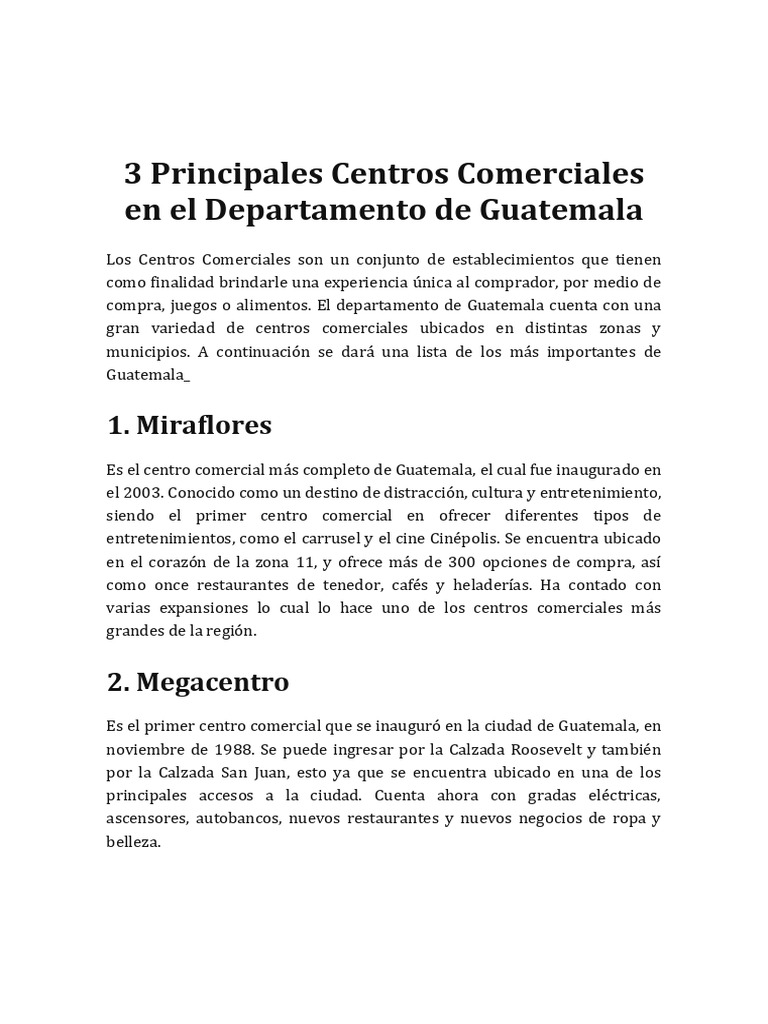 3 Principales Centros Comerciales en el Departamento de Guatemala

Los Centros Comerciales son un conjunto de establecimientos que tienen como finalidad brindarle una experiencia única al comprador, por medio de compra, juegos o alimentos. El departamento de Guatemala cuenta con una gran variedad de centros comerciales ubicados en distintas zonas y municipios. A continuación se dará una lista de los más importantes de Guatemala_

1. Miraflores

Es el centro comercial más completo de Guatemala, el cual fue inaugurado en el 2003. Conocido como un destino de distracción, cultura y entretenimiento, siendo el primer centro comercial en ofrecer diferentes tipos de entretenimientos, como el carrusel y el cine Cinépolis. Se encuentra ubicado en el corazón de la zona 11, y ofrece más de 300 opciones de compra, así como once restaurantes de tenedor, cafés y heladerías. Ha contado con varias expansiones lo cual lo hace uno de los centros comerciales más grandes de la región.

2. Megacentro

Es el primer centro comercial que se inauguró en la ciudad de Guatemala, en noviembre de 1988. Se puede ingresar por la Calzada Roosevelt y también por la Calzada San Juan, esto ya que se encuentra ubicado en una de los principales accesos a la ciudad. Cuenta ahora con gradas eléctricas, ascensores, autobancos, nuevos restaurantes y nuevos negocios de ropa y belleza.